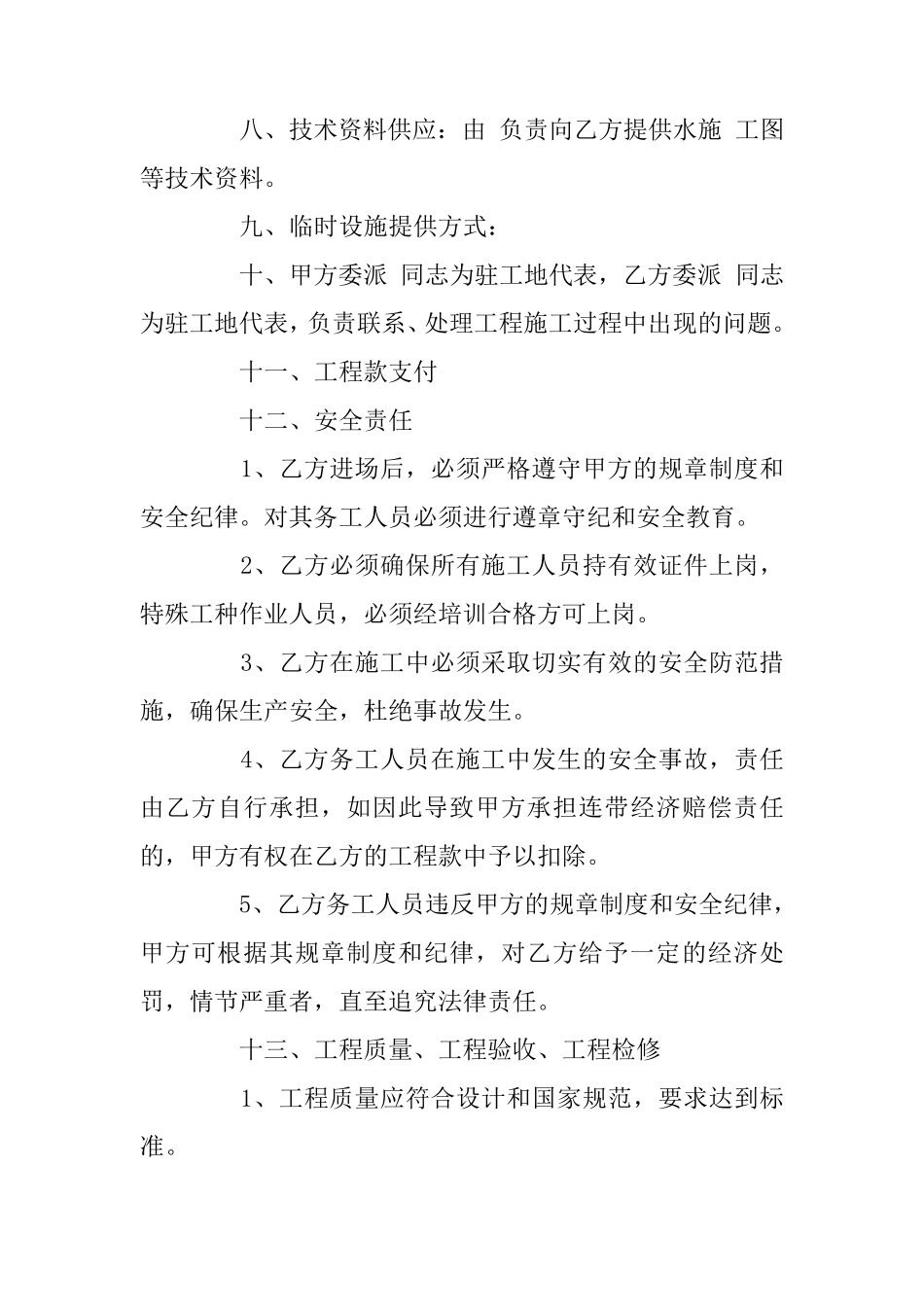 八、技术资料供应：由 负责向乙方提供水施 工图等技术资料。

九、临时设施提供方式：

十、甲方委派 同志为驻工地代表，乙方委派 同志为驻工地代表，负责联系、处理工程施工过程中出现的问题。

十一、工程款支付

十二、安全责任

1、乙方进场后，必须严格遵守甲方的规章制度和安全纪律。对其务工人员必须进行遵章守纪和安全教育。

2、乙方必须确保所有施工人员持有效证件上岗，特殊工种作业人员，必须经培训合格方可上岗。

3、乙方在施工中必须采取切实有效的安全防范措施，确保生产安全，杜绝事故发生。

4、乙方务工人员在施工中发生的安全事故，责任由乙方自行承担，如因此导致甲方承担连带经济赔偿责任的，甲方有权在乙方的工程款中予以扣除。

5、乙方务工人员违反甲方的规章制度和安全纪律，甲方可根据其规章制度和纪律，对乙方给予一定的经济处罚，情节严重者，直至追究法律责任。

十三、工程质量、工程验收、工程检修

1、工程质量应符合设计和国家规范，要求达到标准。